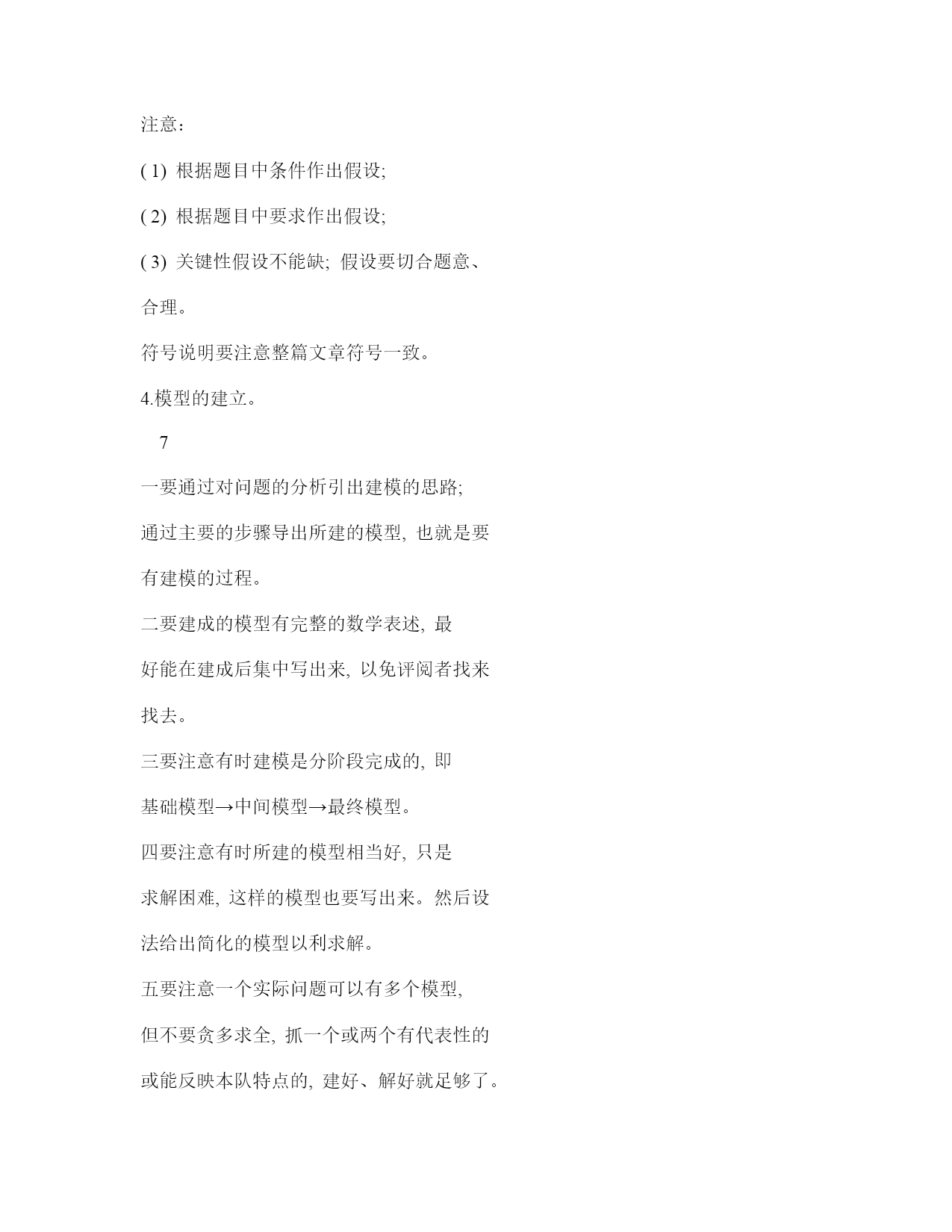 注意：

( 1) 根据题目中条件作出假设;

( 2) 根据题目中要求作出假设;

( 3) 关键性假设不能缺; 假设要切合题意、合理。

符号说明要注意整篇文章符号一致。

4.模型的建立。

7

一要通过对问题的分析引出建模的思路; 通过主要的步骤导出所建的模型, 也就是要有建模的过程。

二要建成的模型有完整的数学表述, 最好能在建成后集中写出来, 以免评阅者找来找去。

三要注意有时建模是分阶段完成的, 即基础模型→中间模型→最终模型。

四要注意有时所建的模型相当好, 只是求解困难, 这样的模型也要写出来。然后设法给出简化的模型以利求解。

五要注意一个实际问题可以有多个模型, 但不要贪多求全, 抓一个或两个有代表性的或能反映本队特点的, 建好、解好就足够了。